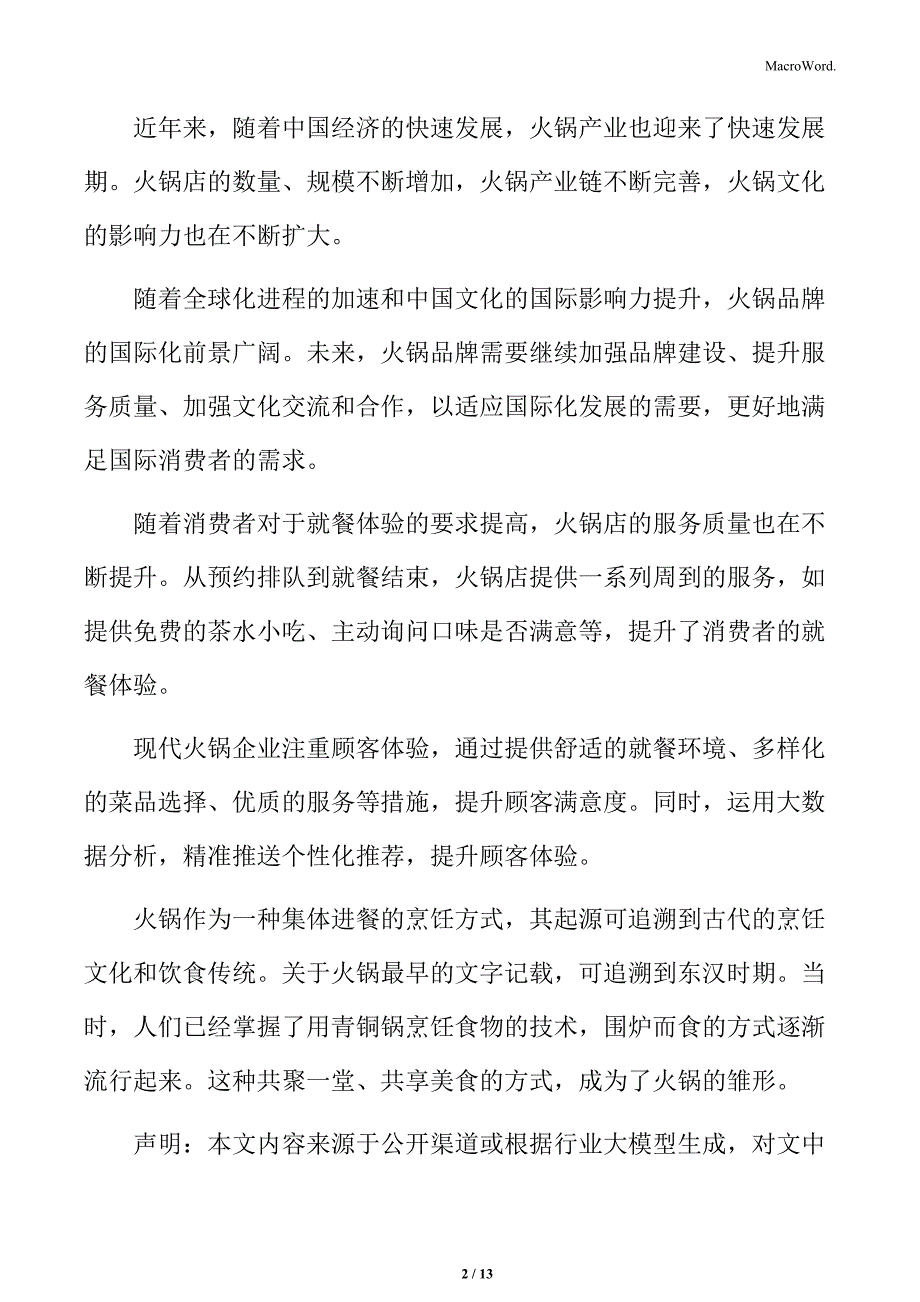 MacroWord.

近年来，随着中国经济的快速发展，火锅产业也迎来了快速发展期。火锅店的数量、规模不断增加，火锅产业链不断完善，火锅文化的影响力也在不断扩大。

随着全球化进程的加速和中国文化的国际影响力提升，火锅品牌的国际化前景广阔。未来，火锅品牌需要继续加强品牌建设、提升服务质量、加强文化交流和合作，以适应国际化发展的需要，更好地满足国际消费者的需求。

随着消费者对于就餐体验的要求提高，火锅店的服务质量也在不断提升。从预约排队到就餐结束，火锅店提供一系列周到的服务，如提供免费的茶水小吃、主动询问口味是否满意等，提升了消费者的就餐体验。

现代火锅企业注重顾客体验，通过提供舒适的就餐环境、多样化的菜品选择、优质的服务等措施，提升顾客满意度。同时，运用大数据分析，精准推送个性化推荐，提升顾客体验。

火锅作为一种集体进餐的烹饪方式，其起源可追溯到古代的烹饪文化和饮食传统。关于火锅最早的文字记载，可追溯到东汉时期。当时，人们已经掌握了用青铜锅烹饪食物的技术，围炉而食的方式逐渐流行起来。这种共聚一堂、共享美食的方式，成为了火锅的雏形。

声明：本文内容来源于公开渠道或根据行业大模型生成，对文中

2 / 13